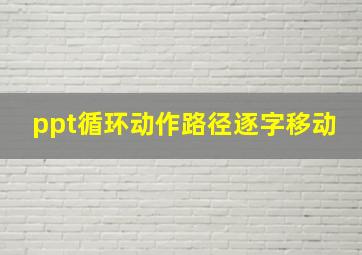 ppt循环动作路径逐字移动